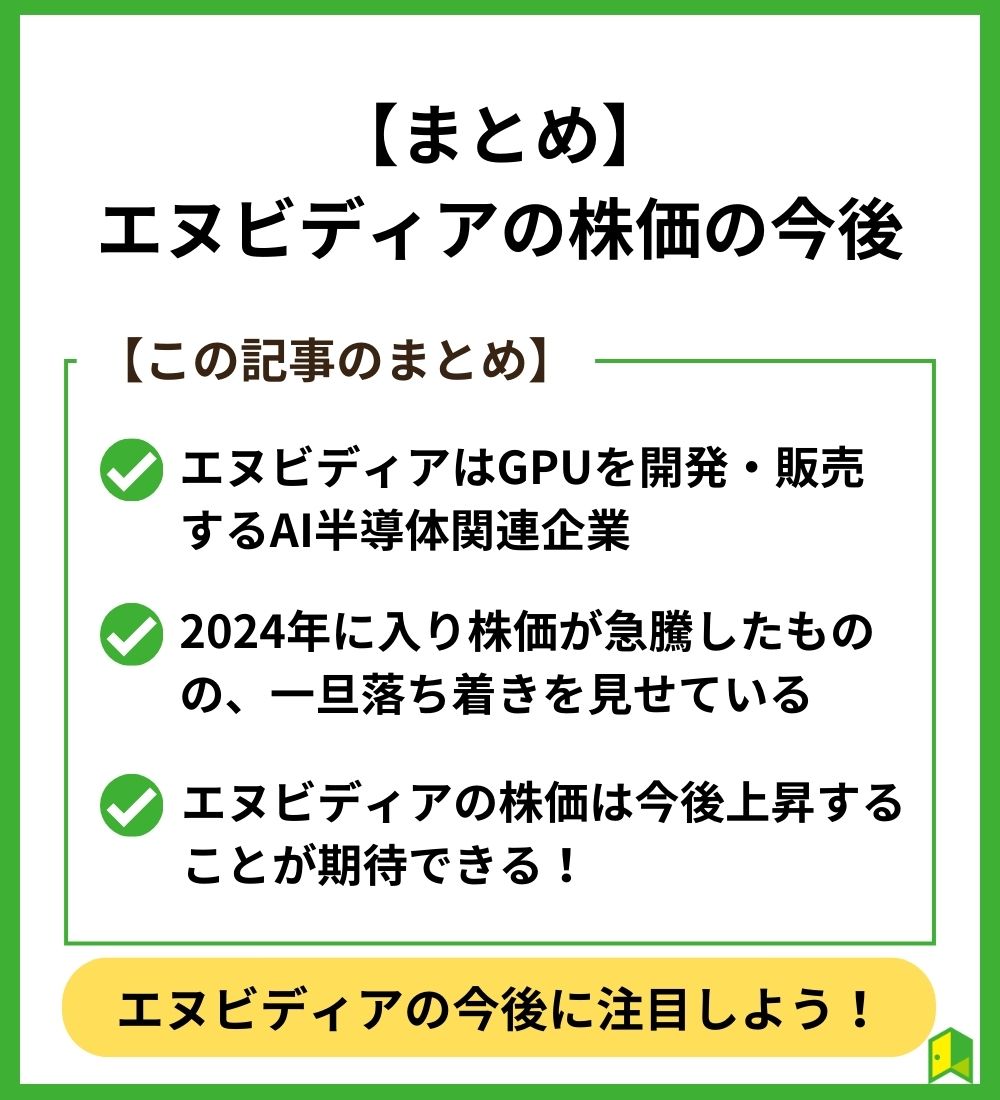 【まとめ】
エヌビディアの株価の今後

【この記事のまとめ】

エヌビディアはGPUを開発・販売するAI半導体関連企業

2024年に入り株価が急騰したものの、一旦落ち着きを見せている

エヌビディアの株価は今後上昇することが期待できる！

エヌビディアの今後に注目しよう！